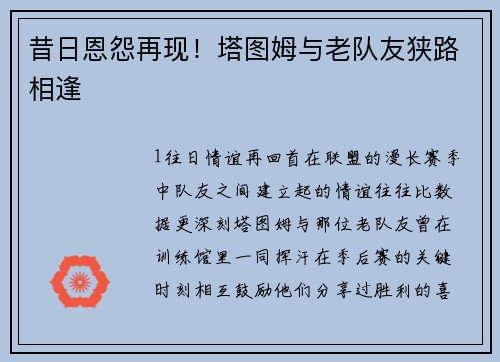 昔日恩怨再现！塔图姆与老队友狭路相逢

1往日情谊再回首在联盟的漫长赛季中队友之间建立起的情谊往往比数据更深刻塔图姆与那位老队友曾在训练馆里一同挥汗在季后赛的关键时刻相互鼓励他们分享过胜利的喜